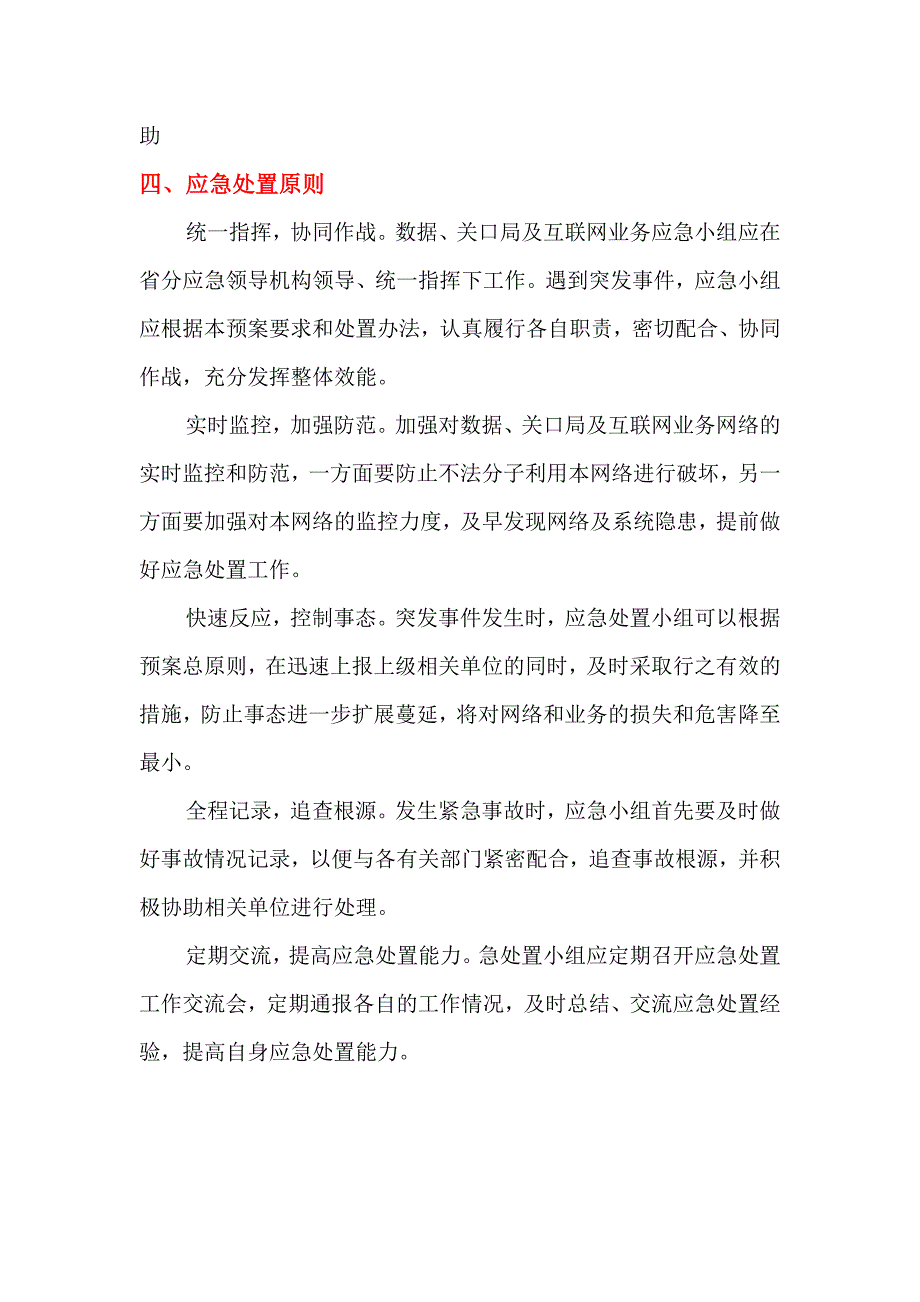 助

四、应急处置原则

统一指挥，协同作战。数据、关口局及互联网业务应急小组应在省分应急领导机构领导、统一指挥下工作。遇到突发事件，应急小组应根据本预案要求和处置办法，认真履行各自职责，密切配合、协同作战，充分发挥整体效能。

实时监控，加强防范。加强对数据、关口局及互联网业务网络的实时监控和防范，一方面要防止不法分子利用本网络进行破坏，另一方面要加强对本网络的监控力度，及早发现网络及系统隐患，提前做好应急处置工作。

快速反应，控制事态。突发事件发生时，应急处置小组可以根据预案总原则，在迅速上报上级相关单位的同时，及时采取行之有效的措施，防止事态进一步扩展蔓延，将对网络和业务的损失和危害降至最小。

全程记录，追查根源。发生紧急事故时，应急小组首先要及时做好事故情况记录，以便与各有关部门紧密配合，追查事故根源，并积极协助相关单位进行处理。

定期交流，提高应急处置能力。急处置小组应定期召开应急处置工作交流会，定期通报各自的工作情况，及时总结、交流应急处置经验，提高自身应急处置能力。